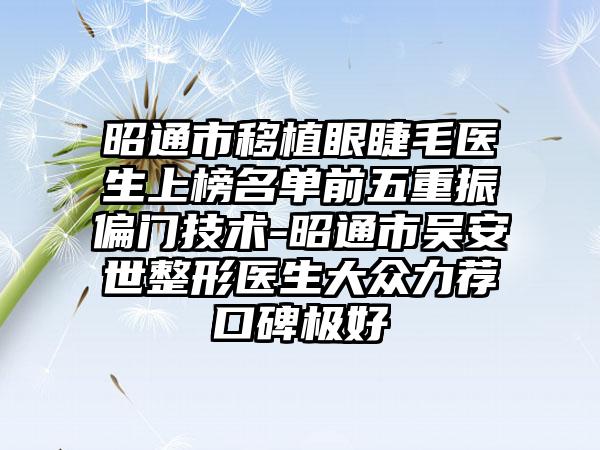 昭通市移植眼睫毛医生上榜名单前五重振偏门技术-昭通市吴安世整形医生大众力荐口碑极好